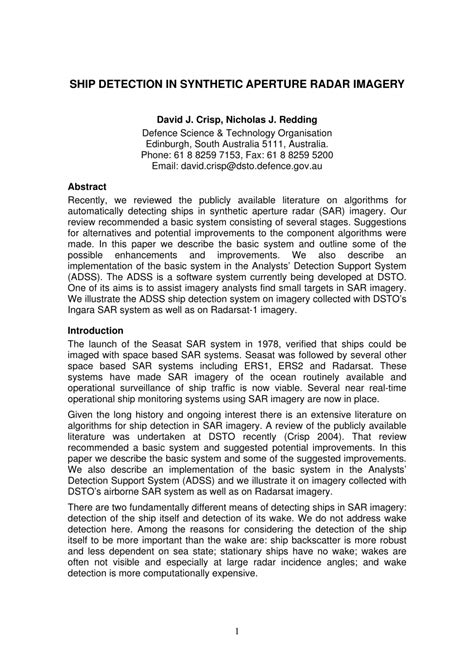 SHIP DETECTION IN SYNTHETIC APERTURE RADAR IMAGERY

David J. Crisp, Nicholas J. Redding
Defence Science & Technology Organisation
Edinburgh, South Australia 5111, Australia.
Phone: 61 8 8259 7153, Fax: 61 8 8259 5200
Email: david.crisp@dsto.defence.gov.au

Abstract
Recently, we reviewed the publicly available literature on algorithms for automatically detecting ships in synthetic aperture radar (SAR) imagery. Our review recommended a basic system consisting of several stages. Suggestions for alternatives and potential improvements to the component algorithms were made. In this paper we describe the basic system and outline some of the possible enhancements and improvements. We also describe an implementation of the basic system in the Analysts' Detection Support System (ADSS). The ADSS is a software system currently being developed at DSTO. One of its aims is to assist imagery analysts find small targets in SAR imagery. We illustrate the ADSS ship detection system on imagery collected with DSTO's Ingara SAR system as well as on Radarsat-1 imagery.

Introduction
The launch of the Seasat SAR system in 1978, verified that ships could be imaged with space based SAR systems. Seasat was followed by several other space based SAR systems including ERS1, ERS2 and Radarsat. These systems have made SAR imagery of the ocean routinely available and operational surveillance of ship traffic is now viable. Several near real-time operational ship monitoring systems using SAR imagery are now in place.

Given the long history and ongoing interest there is an extensive literature on algorithms for ship detection in SAR imagery. A review of the publicly available literature was undertaken at DSTO recently (Crisp 2004). That review recommended a basic system and suggested potential improvements. In this paper we describe the basic system and some of the suggested improvements. We also describe an implementation of the basic system in the Analysts' Detection Support System (ADSS) and we illustrate it on imagery collected with DSTO's airborne SAR system as well as on Radarsat imagery.

There are two fundamentally different means of detecting ships in SAR imagery: detection of the ship itself and detection of its wake. We do not address wake detection here. Among the reasons for considering the detection of the ship itself to be more important than the wake are: ship backscatter is more robust and less dependent on sea state; stationary ships have no wake; wakes are often not visible and especially at large radar incidence angles; and wake detection is more computationally expensive.

1